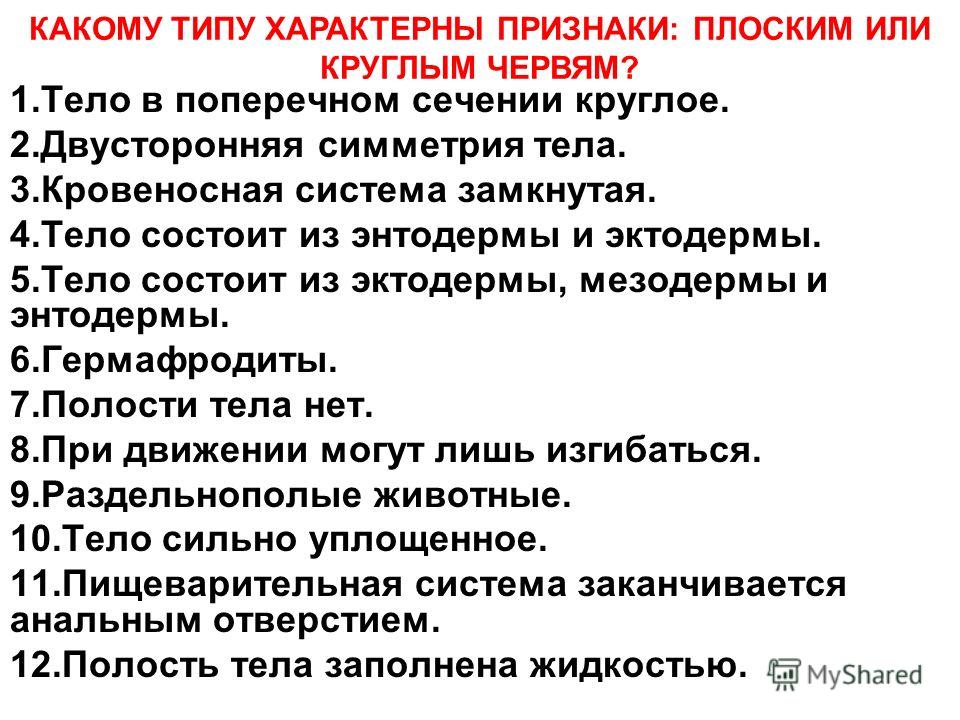 КАКОМУ ТИПУ ХАРАКТЕРНЫ ПРИЗНАКИ: ПЛОСКИМ ИЛИ КРУГЛЫМ ЧЕРВЯМ?

1.Тело в поперечном сечении круглое.
2.Двусторонняя симметрия тела.
3.Кровеносная система замкнутая.
4.Тело состоит из энтодермы и эктодермы.
5.Тело состоит из эктодермы, мезодермы и энтодермы.
6.Гермафродиты.
7.Полости тела нет.
8.При движении могут лишь изгибаться.
9.Раздельнополые животные.
10.Тело сильно уплощенное.
11.Пищеварительная система заканчивается анальным отверстием.
12.Полость тела заполнена жидкостью.

MyShared